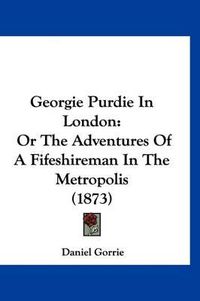 Georgie Purdie In London:
Or The Adventures Of A Fifeshireman In The Metropolis
(1873)

Daniel Gorrie